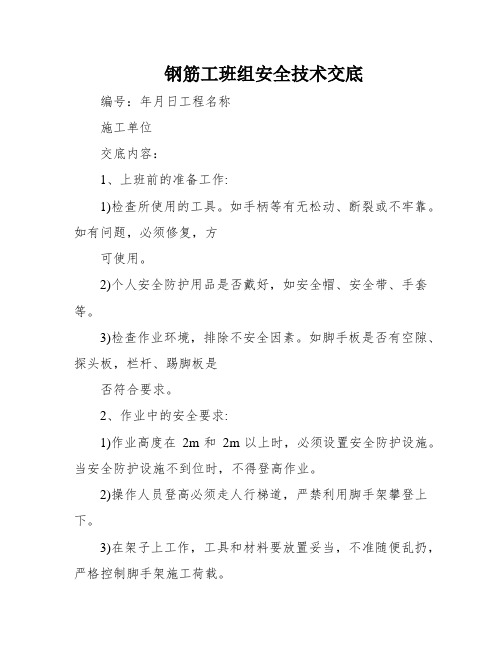 钢筋工班组安全技术交底

编号：年月日工程名称

施工单位

交底内容：

1、上班前的准备工作:

1)检查所使用的工具。如手柄等有无松动、断裂或不牢靠。如有问题，必须修复，方

可使用。

2)个人安全防护用品是否戴好，如安全帽、安全带、手套等。

3)检查作业环境，排除不安全因素。如脚手板是否有空隙、探头板，栏杆、踢脚板是

否符合要求。

2、作业中的安全要求:

1)作业高度在 2m 和 2m 以上时，必须设置安全防护设施。当安全防护设施不到位时，不得登高作业。

2)操作人员登高必须走人行梯道，严禁利用脚手架攀登上下。

3)在架子上工作，工具和材料要放置妥当，不准随便乱扔，严格控制脚手架施工荷载。